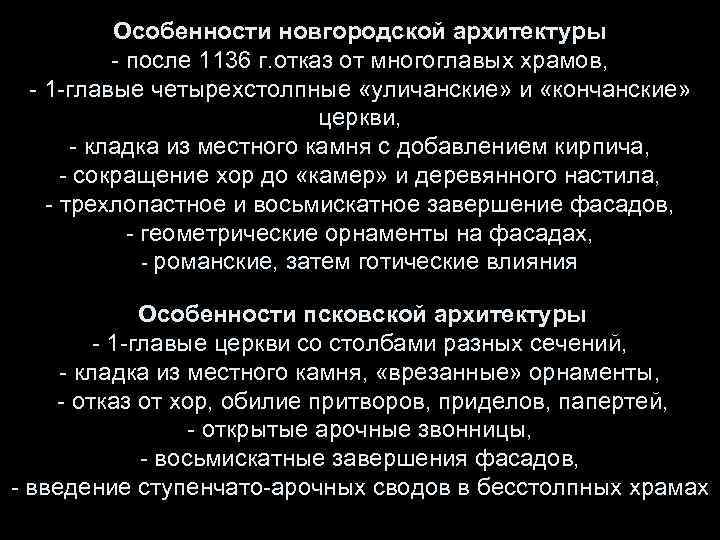 Особенности новгородской архитектуры
- после 1136 г.отказ от многоглавых храмов,
- 1-главые четырехстолпные «уличанские» и «кончанские» церкви,
- кладка из местного камня с добавлением кирпича,
- сокращение хор до «камер» и деревянного настила,
- трехлопастное и восьмискатное завершение фасадов,
- геометрические орнаменты на фасадах,
- романские, затем готические влияния

Особенности псковской архитектуры
- 1-главые церкви со столбами разных сечений,
- кладка из местного камня, «врезанные» орнаменты,
- отказ от хор, обилие притворов, приделов, папертей,
- открытые арочные звонницы,
- восьмискатные завершения фасадов,
- введение ступенчато-арочных сводов в бесстолпных храмах